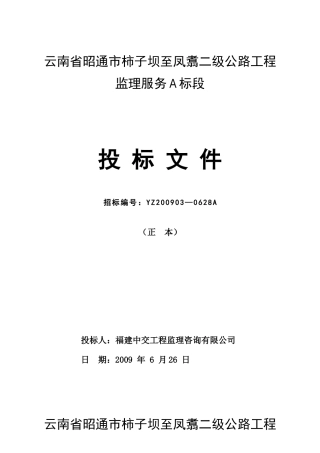 云南省昭通市柿子坝至凤翥二级公路工程
监理服务Ａ标段

投 标 文 件

招标编号：YZ200903—0628A

（正　本）

投标人：福建中交工程监理咨询有限公司

日　期：2009 年 6 月 26 日

云南省昭通市柿子坝至凤翥二级公路工程